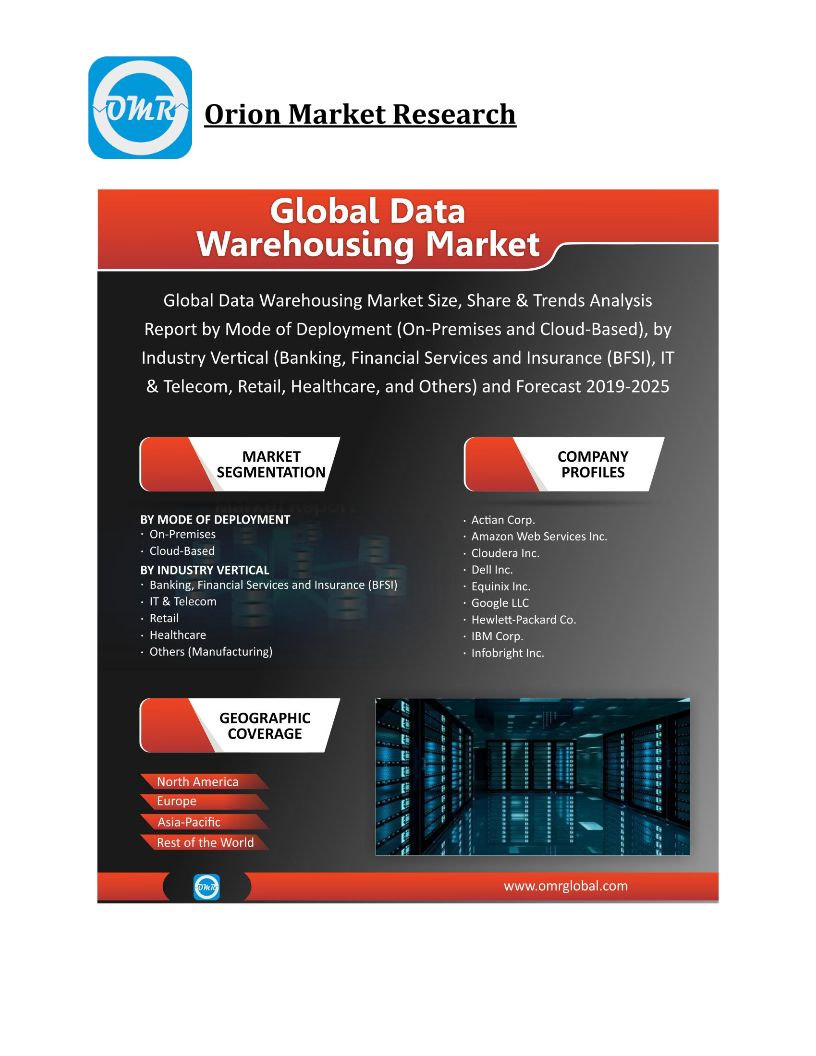 OMR

Orion Market Research

Global Data Warehousing Market

Global Data Warehousing Market Size, Share & Trends Analysis Report by Mode of Deployment (On-Premises and Cloud-Based), by Industry Vertical (Banking, Financial Services and Insurance (BFSI), IT & Telecom, Retail, Healthcare, and Others) and Forecast 2019-2025

MARKET SEGMENTATION

BY MODE OF DEPLOYMENT
· On-Premises
· Cloud-Based

BY INDUSTRY VERTICAL
· Banking, Financial Services and Insurance (BFSI)
· IT & Telecom
· Retail
· Healthcare
· Others (Manufacturing)

COMPANY PROFILES

· Actian Corp.
· Amazon Web Services Inc.
· Cloudera Inc.
· Dell Inc.
· Equinix Inc.
· Google LLC
· Hewlett-Packard Co.
· IBM Corp.
· Infobright Inc.

GEOGRAPHIC COVERAGE

North America
Europe
Asia-Pacific
Rest of the World

OMR

www.omrglobal.com